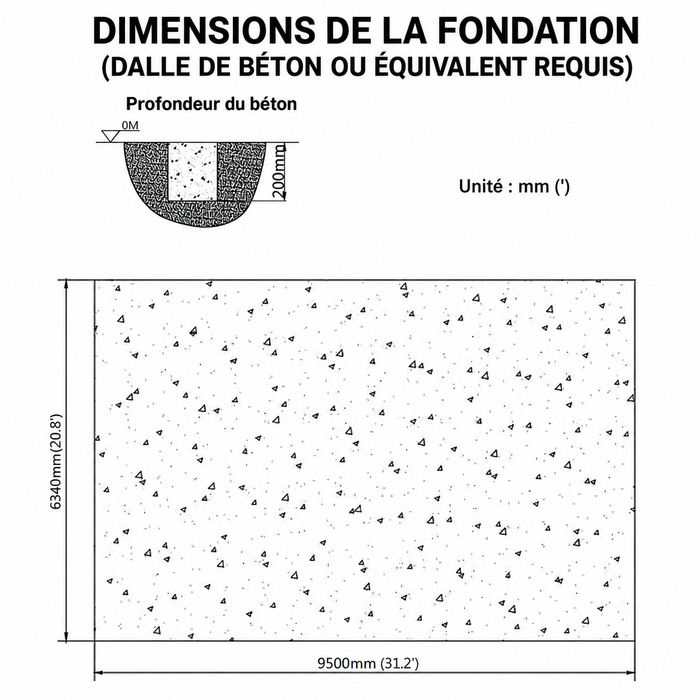 DIMENSIONS DE LA FONDATION
(DALLE DE BÉTON OU ÉQUIVALENT REQUIS)

Profondeur du béton

0M

200mm

Unité : mm (')

6340mm(20.8')

9500mm (31.2')